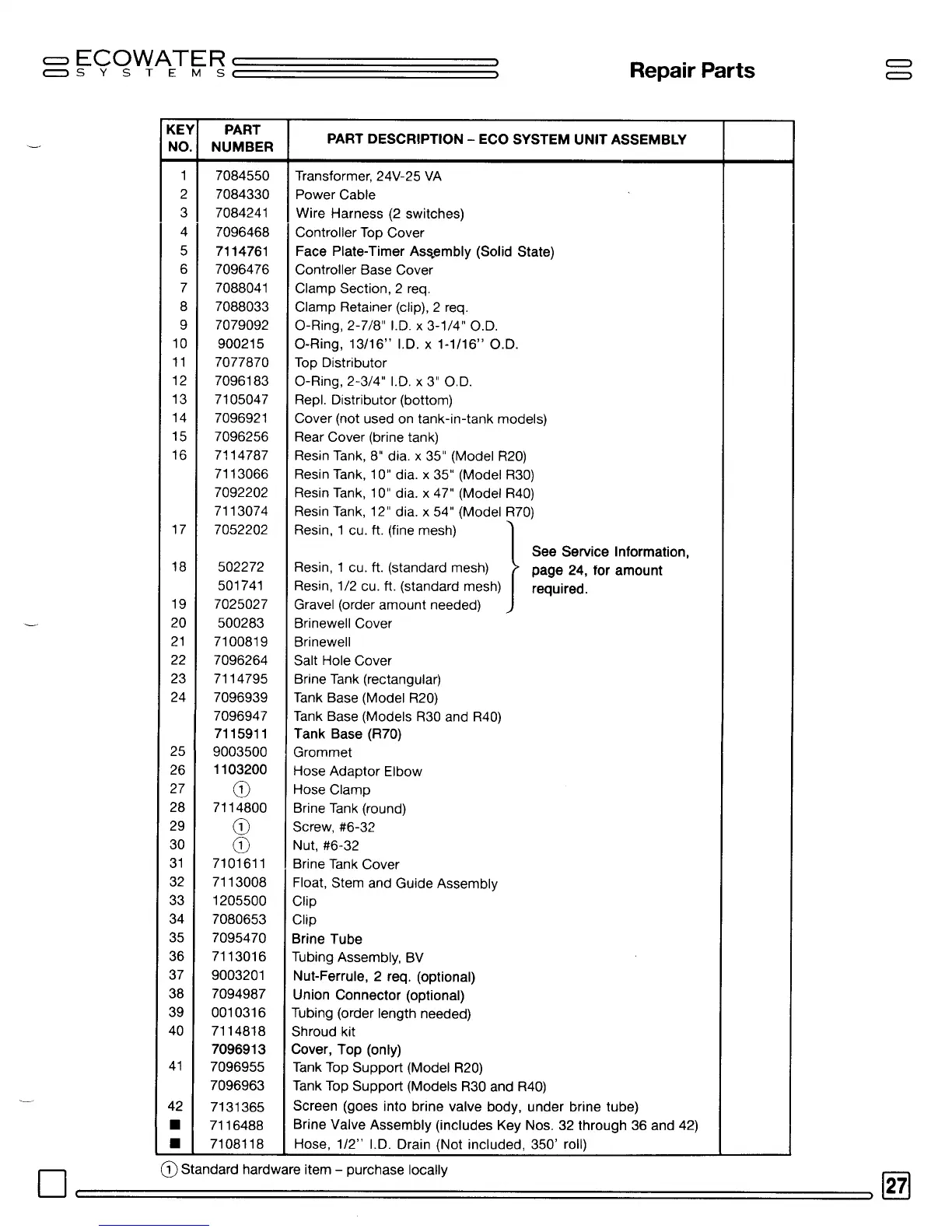 ECOWATER SYSTEMS

Repair Parts

| KEY NO. | PART NUMBER | PART DESCRIPTION – ECO SYSTEM UNIT ASSEMBLY | |
|---|---|---|---|
| 1 | 7084550 | Transformer, 24V-25 VA | |
| 2 | 7084330 | Power Cable | |
| 3 | 7084241 | Wire Harness (2 switches) | |
| 4 | 7096468 | Controller Top Cover | |
| 5 | 7114761 | Face Plate-Timer Assembly (Solid State) | |
| 6 | 7096476 | Controller Base Cover | |
| 7 | 7088041 | Clamp Section, 2 req. | |
| 8 | 7088033 | Clamp Retainer (clip), 2 req. | |
| 9 | 7079092 | O-Ring, 2-7/8" I.D. x 3-1/4" O.D. | |
| 10 | 900215 | O-Ring, 13/16" I.D. x 1-1/16" O.D. | |
| 11 | 7077870 | Top Distributor | |
| 12 | 7096183 | O-Ring, 2-3/4" I.D. x 3" O.D. | |
| 13 | 7105047 | Repl. Distributor (bottom) | |
| 14 | 7096921 | Cover (not used on tank-in-tank models) | |
| 15 | 7096256 | Rear Cover (brine tank) | |
| 16 | 7114787 | Resin Tank, 8" dia. x 35" (Model R20) | |
| | 7113066 | Resin Tank, 10" dia. x 35" (Model R30) | |
| | 7092202 | Resin Tank, 10" dia. x 47" (Model R40) | |
| | 7113074 | Resin Tank, 12" dia. x 54" (Model R70) | |
| 17 | 7052202 | Resin, 1 cu. ft. (fine mesh) | |
| 18 | 502272 | Resin, 1 cu. ft. (standard mesh) See Service Information, page 24, for amount required. | |
| | 501741 | Resin, 1/2 cu. ft. (standard mesh) | |
| 19 | 7025027 | Gravel (order amount needed) | |
| 20 | 500283 | Brinewell Cover | |
| 21 | 7100819 | Brinewell | |
| 22 | 7096264 | Salt Hole Cover | |
| 23 | 7114795 | Brine Tank (rectangular) | |
| 24 | 7096939 | Tank Base (Model R20) | |
| | 7096947 | Tank Base (Models R30 and R40) | |
| | 7115911 | Tank Base (R70) | |
| 25 | 9003500 | Grommet | |
| 26 | 1103200 | Hose Adaptor Elbow | |
| 27 | ① | Hose Clamp | |
| 28 | 7114800 | Brine Tank (round) | |
| 29 | ① | Screw, #6-32 | |
| 30 | ① | Nut, #6-32 | |
| 31 | 7101611 | Brine Tank Cover | |
| 32 | 7113008 | Float, Stem and Guide Assembly | |
| 33 | 1205500 | Clip | |
| 34 | 7080653 | Clip | |
| 35 | 7095470 | Brine Tube | |
| 36 | 7113016 | Tubing Assembly, BV | |
| 37 | 9003201 | Nut-Ferrule, 2 req. (optional) | |
| 38 | 7094987 | Union Connector (optional) | |
| 39 | 0010316 | Tubing (order length needed) | |
| 40 | 7114818 | Shroud kit | |
| | 7096913 | Cover, Top (only) | |
| 41 | 7096955 | Tank Top Support (Model R20) | |
| | 7096963 | Tank Top Support (Models R30 and R40) | |
| 42 | 7131365 | Screen (goes into brine valve body, under brine tube) | |
| ■ | 7116488 | Brine Valve Assembly (includes Key Nos. 32 through 36 and 42) | |
| ■ | 7108118 | Hose, 1/2" I.D. Drain (Not included, 350' roll) | |

① Standard hardware item – purchase locally

27